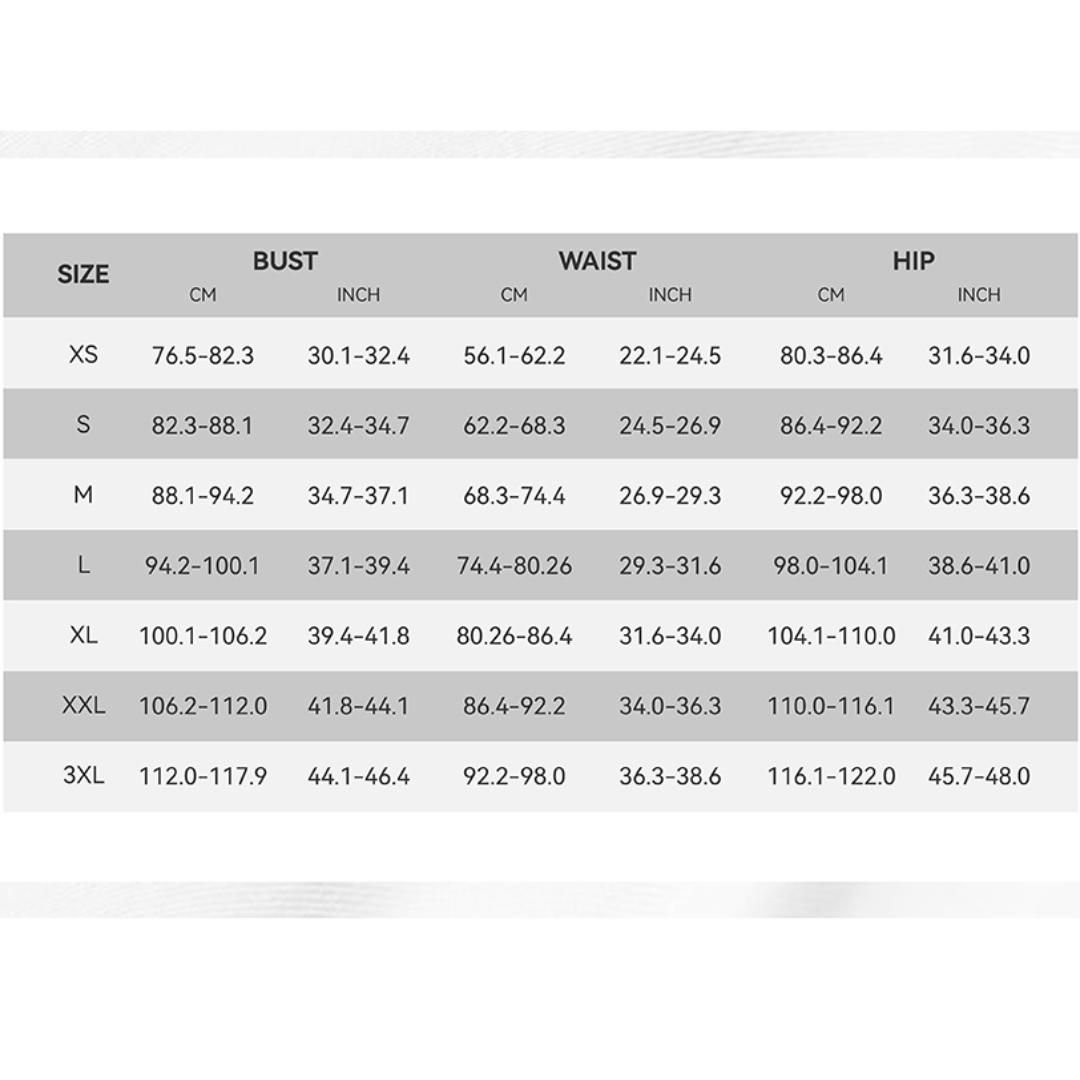 | SIZE | BUST CM | BUST INCH | WAIST CM | WAIST INCH | HIP CM | HIP INCH |
|---|---|---|---|---|---|---|
| XS | 76.5-82.3 | 30.1-32.4 | 56.1-62.2 | 22.1-24.5 | 80.3-86.4 | 31.6-34.0 |
| S | 82.3-88.1 | 32.4-34.7 | 62.2-68.3 | 24.5-26.9 | 86.4-92.2 | 34.0-36.3 |
| M | 88.1-94.2 | 34.7-37.1 | 68.3-74.4 | 26.9-29.3 | 92.2-98.0 | 36.3-38.6 |
| L | 94.2-100.1 | 37.1-39.4 | 74.4-80.26 | 29.3-31.6 | 98.0-104.1 | 38.6-41.0 |
| XL | 100.1-106.2 | 39.4-41.8 | 80.26-86.4 | 31.6-34.0 | 104.1-110.0 | 41.0-43.3 |
| XXL | 106.2-112.0 | 41.8-44.1 | 86.4-92.2 | 34.0-36.3 | 110.0-116.1 | 43.3-45.7 |
| 3XL | 112.0-117.9 | 44.1-46.4 | 92.2-98.0 | 36.3-38.6 | 116.1-122.0 | 45.7-48.0 |